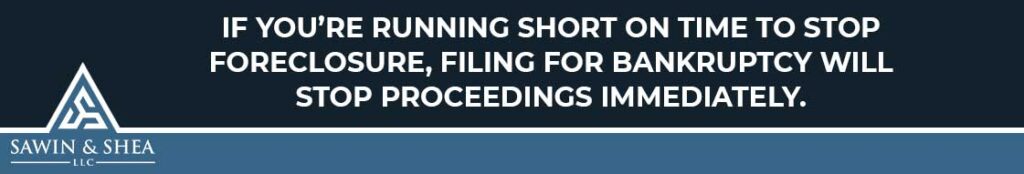 IF YOU'RE RUNNING SHORT ON TIME TO STOP FORECLOSURE, FILING FOR BANKRUPTCY WILL STOP PROCEEDINGS IMMEDIATELY.

SAWIN & SHEA
LLC